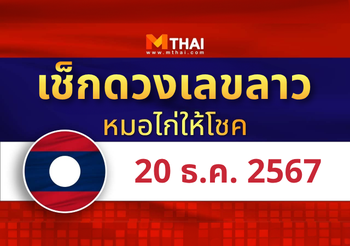 MTHAI
www.mthai.com

เช็กดวงเลขลาว
หมอไก่ให้โชค

20 ธ.ค. 2567